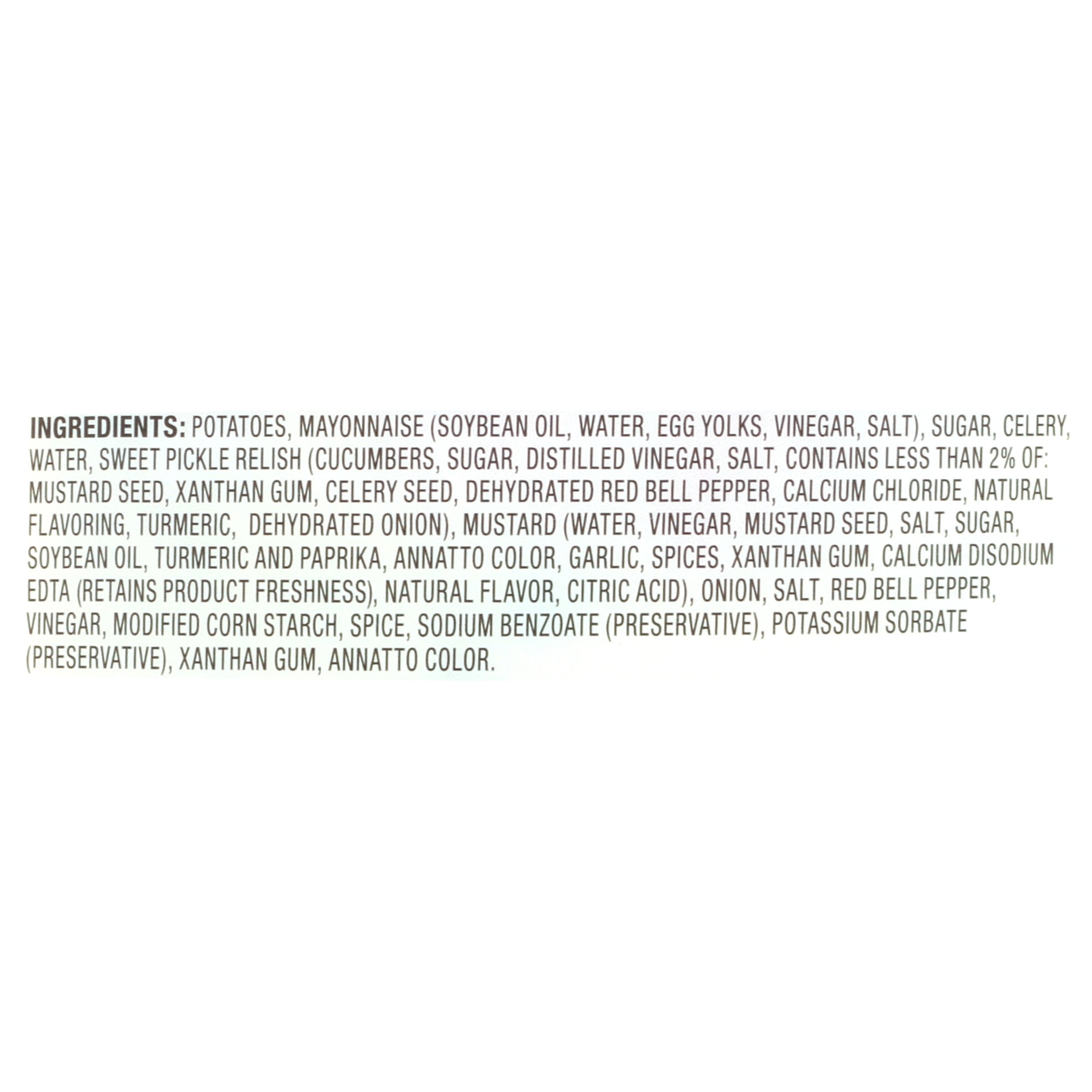 INGREDIENTS: POTATOES, MAYONNAISE (SOYBEAN OIL, WATER, EGG YOLKS, VINEGAR, SALT), SUGAR, CELERY, WATER, SWEET PICKLE RELISH (CUCUMBERS, SUGAR, DISTILLED VINEGAR, SALT, CONTAINS LESS THAN 2% OF: MUSTARD SEED, XANTHAN GUM, CELERY SEED, DEHYDRATED RED BELL PEPPER, CALCIUM CHLORIDE, NATURAL FLAVORING, TURMERIC, DEHYDRATED ONION), MUSTARD (WATER, VINEGAR, MUSTARD SEED, SALT, SUGAR, SOYBEAN OIL, TURMERIC AND PAPRIKA, ANNATTO COLOR, GARLIC, SPICES, XANTHAN GUM, CALCIUM DISODIUM EDTA (RETAINS PRODUCT FRESHNESS), NATURAL FLAVOR, CITRIC ACID), ONION, SALT, RED BELL PEPPER, VINEGAR, MODIFIED CORN STARCH, SPICE, SODIUM BENZOATE (PRESERVATIVE), POTASSIUM SORBATE (PRESERVATIVE), XANTHAN GUM, ANNATTO COLOR.